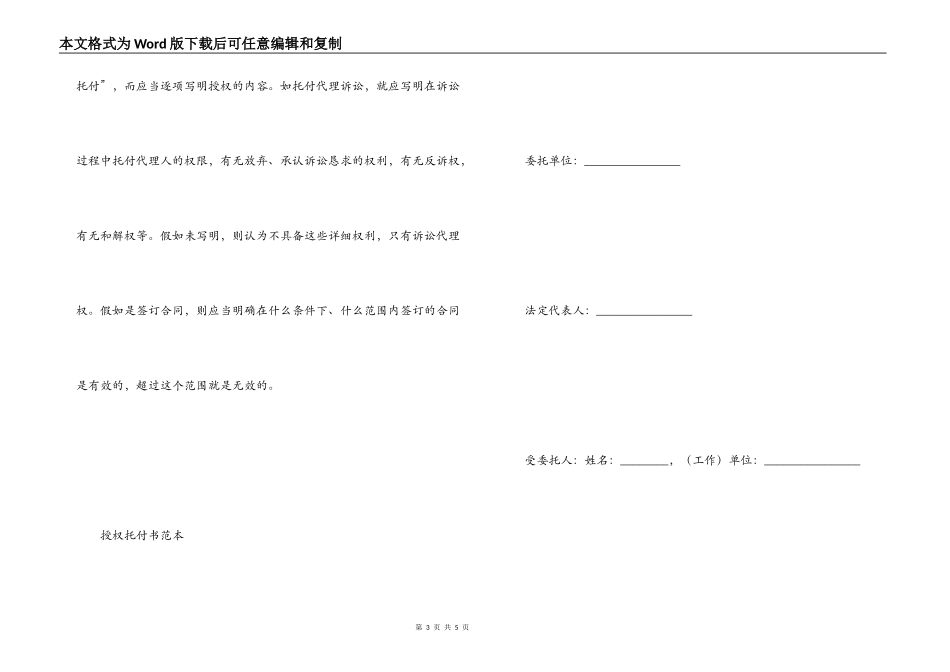 本文格式为Word版下载后可任意编辑和复制

托付”，而应当逐项写明授权的内容。如托付代理诉讼，就应写明在诉讼过程中托付代理人的权限，有无放弃、承认诉讼恳求的权利，有无反诉权，有无和解权等。假如未写明，则认为不具备这些详细权利，只有诉讼代理权。假如是签订合同，则应当明确在什么条件下、什么范围内签订的合同是有效的，超过这个范围就是无效的。

授权托付书范本

委托单位：________________

法定代表人：________________

受委托人：姓名：________，（工作）单位：________________

第 3 页 共 5 页